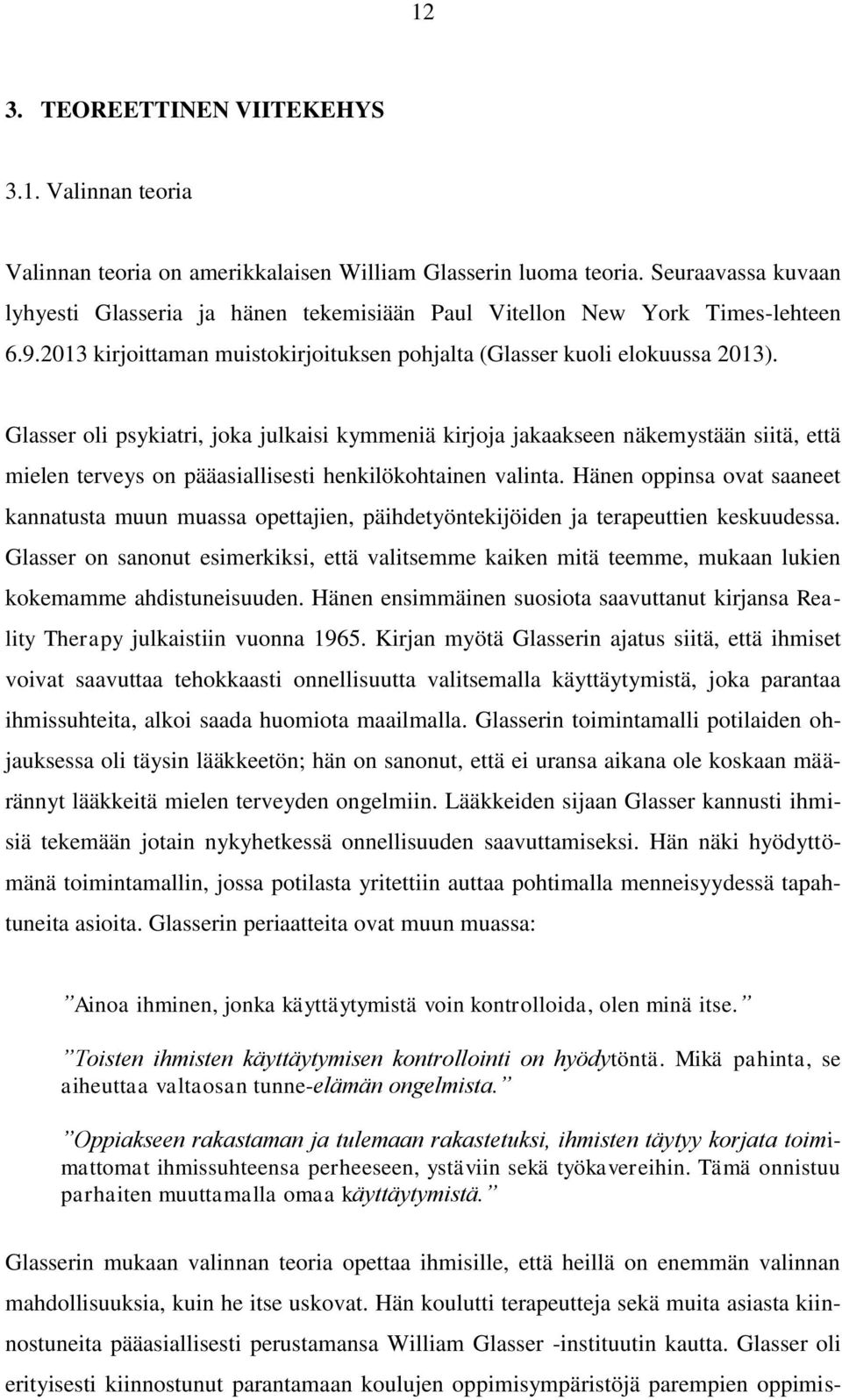 12

3. TEOREETTINEN VIITEKEHYS

3.1. Valinnan teoria

Valinnan teoria on amerikkalaisen William Glasserin luoma teoria. Seuraavassa kuvaan lyhyesti Glasseria ja hänen tekemisiään Paul Vitellon New York Times-lehteen 6.9.2013 kirjoittaman muistokirjoituksen pohjalta (Glasser kuoli elokuussa 2013).

Glasser oli psykiatri, joka julkaisi kymmeniä kirjoja jakaakseen näkemystään siitä, että mielen terveys on pääasiallisesti henkilökohtainen valinta. Hänen oppinsa ovat saaneet kannatusta muun muassa opettajien, päihdetyöntekijöiden ja terapeuttien keskuudessa. Glasser on sanonut esimerkiksi, että valitsemme kaiken mitä teemme, mukaan lukien kokemamme ahdistuneisuuden. Hänen ensimmäinen suosiota saavuttanut kirjansa Reality Therapy julkaistiin vuonna 1965. Kirjan myötä Glasserin ajatus siitä, että ihmiset voivat saavuttaa tehokkaasti onnellisuutta valitsemalla käyttäytymistä, joka parantaa ihmissuhteita, alkoi saada huomiota maailmalla. Glasserin toimintamalli potilaiden ohjauksessa oli täysin lääkkeetön; hän on sanonut, että ei uransa aikana ole koskaan määrännyt lääkkeitä mielen terveyden ongelmiin. Lääkkeiden sijaan Glasser kannusti ihmisiä tekemään jotain nykyhetkessä onnellisuuden saavuttamiseksi. Hän näki hyödyttömänä toimintamallin, jossa potilasta yritettiin auttaa pohtimalla menneisyydessä tapahtuneita asioita. Glasserin periaatteita ovat muun muassa:

”Ainoa ihminen, jonka käyttäytymistä voin kontrolloida, olen minä itse.”

”Toisten ihmisten käyttäytymisen kontrollointi on hyödytöntä. Mikä pahinta, se aiheuttaa valtaosan tunne-elämän ongelmista.”

”Oppiakseen rakastaman ja tulemaan rakastetuksi, ihmisten täytyy korjata toimimattomat ihmissuhteensa perheeseen, ystäviin sekä työkavereihin. Tämä onnistuu parhaiten muuttamalla omaa käyttäytymistä.”

Glasserin mukaan valinnan teoria opettaa ihmisille, että heillä on enemmän valinnan mahdollisuuksia, kuin he itse uskovat. Hän koulutti terapeutteja sekä muita asiasta kiinnostuneita pääasiallisesti perustamansa William Glasser -instituutin kautta. Glasser oli erityisesti kiinnostunut parantamaan koulujen oppimisympäristöjä parempien oppimis-